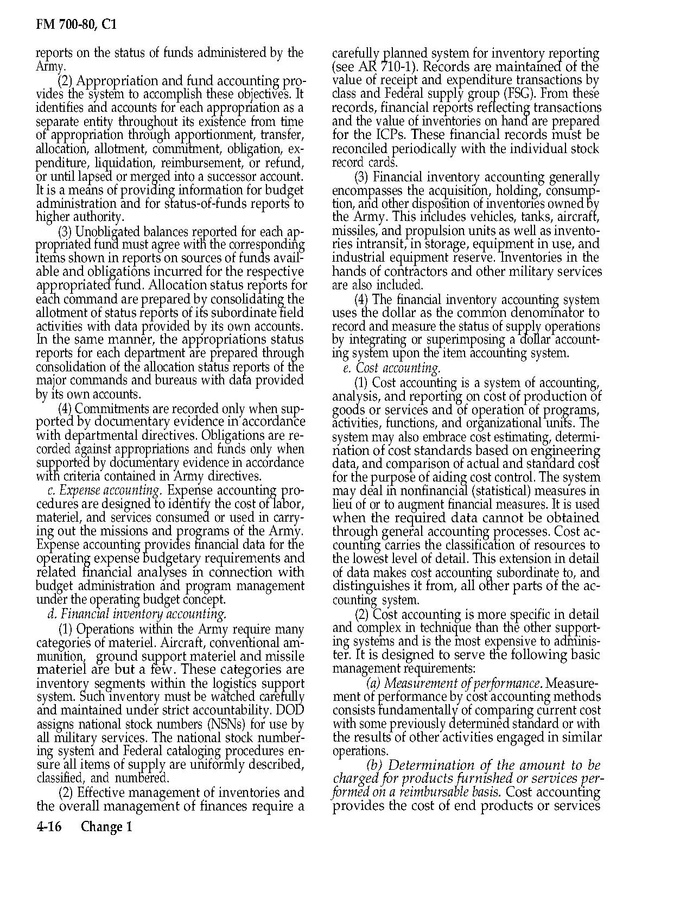 FM 700-80, C1

reports on the status of funds administered by the Army.

(2) Appropriation and fund accounting provides the system to accomplish these objectives. It identifies and accounts for each appropriation as a separate entity throughout its existence from time of appropriation through apportionment, transfer, allocation, allotment, commitment, obligation, expenditure, liquidation, reimbursement, or refund, or until lapsed or merged into a successor account. It is a means of providing information for budget administration and for status-of-funds reports to higher authority.

(3) Unobligated balances reported for each appropriated fund must agree with the corresponding items shown in reports on sources of funds available and obligations incurred for the respective appropriated fund. Allocation status reports for each command are prepared by consolidating the allotment of status reports of its subordinate field activities with data provided by its own accounts. In the same manner, the appropriations status reports for each department are prepared through consolidation of the allocation status reports of the major commands and bureaus with data provided by its own accounts.

(4) Commitments are recorded only when supported by documentary evidence in accordance with departmental directives. Obligations are recorded against appropriations and funds only when supported by documentary evidence in accordance with criteria contained in Army directives.

c. Expense accounting. Expense accounting procedures are designed to identify the cost of labor, materiel, and services consumed or used in carrying out the missions and programs of the Army. Expense accounting provides financial data for the operating expense budgetary requirements and related financial analyses in connection with budget administration and program management under the operating budget concept.

d. Financial inventory accounting.

(1) Operations within the Army require many categories of materiel. Aircraft, conventional ammunition, ground support materiel and missile materiel are but a few. These categories are inventory segments within the logistics support system. Such inventory must be watched carefully and maintained under strict accountability. DOD assigns national stock numbers (NSNs) for use by all military services. The national stock numbering system and Federal cataloging procedures ensure all items of supply are uniformly described, classified, and numbered.

(2) Effective management of inventories and the overall management of finances require a carefully planned system for inventory reporting (see AR 710-1). Records are maintained of the value of receipt and expenditure transactions by class and Federal supply group (FSG). From these records, financial reports reflecting transactions and the value of inventories on hand are prepared for the ICPs. These financial records must be reconciled periodically with the individual stock record cards.

(3) Financial inventory accounting generally encompasses the acquisition, holding, consumption, and other disposition of inventories owned by the Army. This includes vehicles, tanks, aircraft, missiles, and propulsion units as well as inventories intransit, in storage, equipment in use, and industrial equipment reserve. Inventories in the hands of contractors and other military services are also included.

(4) The financial inventory accounting system uses the dollar as the common denominator to record and measure the status of supply operations by integrating or superimposing a dollar accounting system upon the item accounting system.

e. Cost accounting.

(1) Cost accounting is a system of accounting, analysis, and reporting on cost of production of goods or services and of operation of programs, activities, functions, and organizational units. The system may also embrace cost estimating, determination of cost standards based on engineering data, and comparison of actual and standard cost for the purpose of aiding cost control. The system may deal in nonfinancial (statistical) measures in lieu of or to augment financial measures. It is used when the required data cannot be obtained through general accounting processes. Cost accounting carries the classification of resources to the lowest level of detail. This extension in detail of data makes cost accounting subordinate to, and distinguishes it from, all other parts of the accounting system.

(2) Cost accounting is more specific in detail and complex in technique than the other supporting systems and is the most expensive to administer. It is designed to serve the following basic management requirements:

(a) Measurement of performance. Measurement of performance by cost accounting methods consists fundamentally of comparing current cost with some previously determined standard or with the results of other activities engaged in similar operations.

(b) Determination of the amount to be charged for products furnished or services performed on a reimbursable basis. Cost accounting provides the cost of end products or services

4-16 Change 1